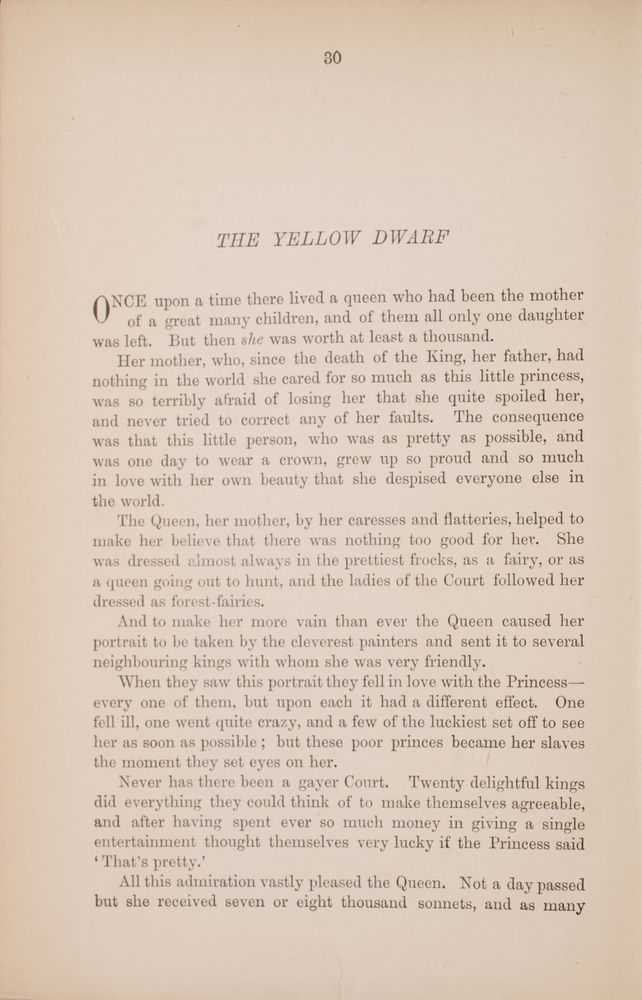 30

THE YELLOW DWARF

ONCE upon a time there lived a queen who had been the mother of a great many children, and of them all only one daughter was left. But then she was worth at least a thousand.

Her mother, who, since the death of the King, her father, had nothing in the world she cared for so much as this little princess, was so terribly afraid of losing her that she quite spoiled her, and never tried to correct any of her faults. The consequence was that this little person, who was as pretty as possible, and was one day to wear a crown, grew up so proud and so much in love with her own beauty that she despised everyone else in the world.

The Queen, her mother, by her caresses and flatteries, helped to make her believe that there was nothing too good for her. She was dressed almost always in the prettiest frocks, as a fairy, or as a queen going out to hunt, and the ladies of the Court followed her dressed as forest-fairies.

And to make her more vain than ever the Queen caused her portrait to be taken by the cleverest painters and sent it to several neighbouring kings with whom she was very friendly.

When they saw this portrait they fell in love with the Princess—every one of them, but upon each it had a different effect. One fell ill, one went quite crazy, and a few of the luckiest set off to see her as soon as possible; but these poor princes became her slaves the moment they set eyes on her.

Never has there been a gayer Court. Twenty delightful kings did everything they could think of to make themselves agreeable, and after having spent ever so much money in giving a single entertainment thought themselves very lucky if the Princess said 'That's pretty.'

All this admiration vastly pleased the Queen. Not a day passed but she received seven or eight thousand sonnets, and as many